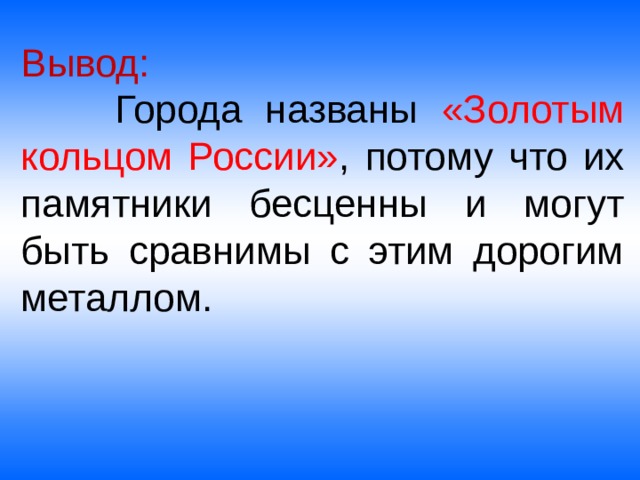 Вывод:
Города названы «Золотым кольцом России», потому что их памятники бесценны и могут быть сравнимы с этим дорогим металлом.